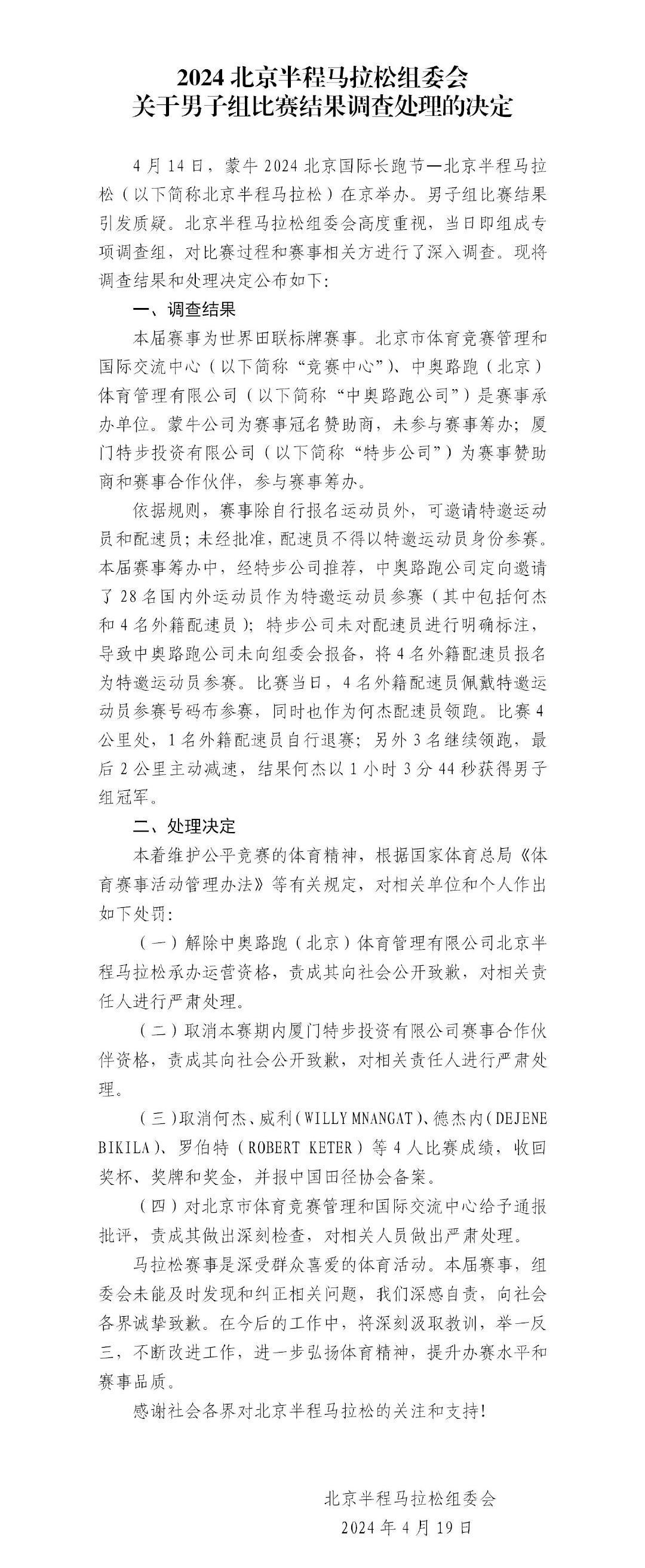 2024 北京半程马拉松组委会
关于男子组比赛结果调查处理的决定

4 月 14 日，蒙牛 2024 北京国际长跑节—北京半程马拉松（以下简称北京半程马拉松）在京举办。男子组比赛结果引发质疑。北京半程马拉松组委会高度重视，当日即组成专项调查组，对比赛过程和赛事相关方进行了深入调查。现将调查结果和处理决定公布如下：

一、调查结果

本届赛事为世界田联标牌赛事。北京市体育竞赛管理和国际交流中心（以下简称“竞赛中心”）、中奥路跑（北京）体育管理有限公司（以下简称“中奥路跑公司”）是赛事承办单位。蒙牛公司为赛事冠名赞助商，未参与赛事筹办；厦门特步投资有限公司（以下简称“特步公司”）为赛事赞助商和赛事合作伙伴，参与赛事筹办。

依据规则，赛事除自行报名运动员外，可邀请特邀运动员和配速员；未经批准，配速员不得以特邀运动员身份参赛。本届赛事筹办中，经特步公司推荐，中奥路跑公司定向邀请了 28 名国内外运动员作为特邀运动员参赛（其中包括何杰和 4 名外籍配速员）；特步公司未对配速员进行明确标注，导致中奥路跑公司未向组委会报备，将 4 名外籍配速员报名为特邀运动员参赛。比赛当日，4 名外籍配速员佩戴特邀运动员参赛号码布参赛，同时也作为何杰配速员领跑。比赛 4 公里处，1 名外籍配速员自行退赛；另外 3 名继续领跑，最后 2 公里主动减速，结果何杰以 1 小时 3 分 44 秒获得男子组冠军。

二、处理决定

本着维护公平竞赛的体育精神，根据国家体育总局《体育赛事活动管理办法》等有关规定，对相关单位和个人作出如下处罚：

（一）解除中奥路跑（北京）体育管理有限公司北京半程马拉松承办运营资格，责成其向社会公开致歉，对相关责任人进行严肃处理。

（二）取消本赛期内厦门特步投资有限公司赛事合作伙伴资格，责成其向社会公开致歉，对相关责任人进行严肃处理。

（三）取消何杰、威利（WILLY MNANGAT）、德杰内（DEJENE BIKILA）、罗伯特（ROBERT KETER）等 4 人比赛成绩，收回奖杯、奖牌和奖金，并报中国田径协会备案。

（四）对北京市体育竞赛管理和国际交流中心给予通报批评，责成其做出深刻检查，对相关人员做出严肃处理。

马拉松赛事是深受群众喜爱的体育活动。本届赛事，组委会未能及时发现和纠正相关问题，我们深感自责，向社会各界诚挚致歉。在今后的工作中，将深刻汲取教训，举一反三，不断改进工作，进一步弘扬体育精神，提升办赛水平和赛事品质。

感谢社会各界对北京半程马拉松的关注和支持！

北京半程马拉松组委会
2024 年 4 月 19 日